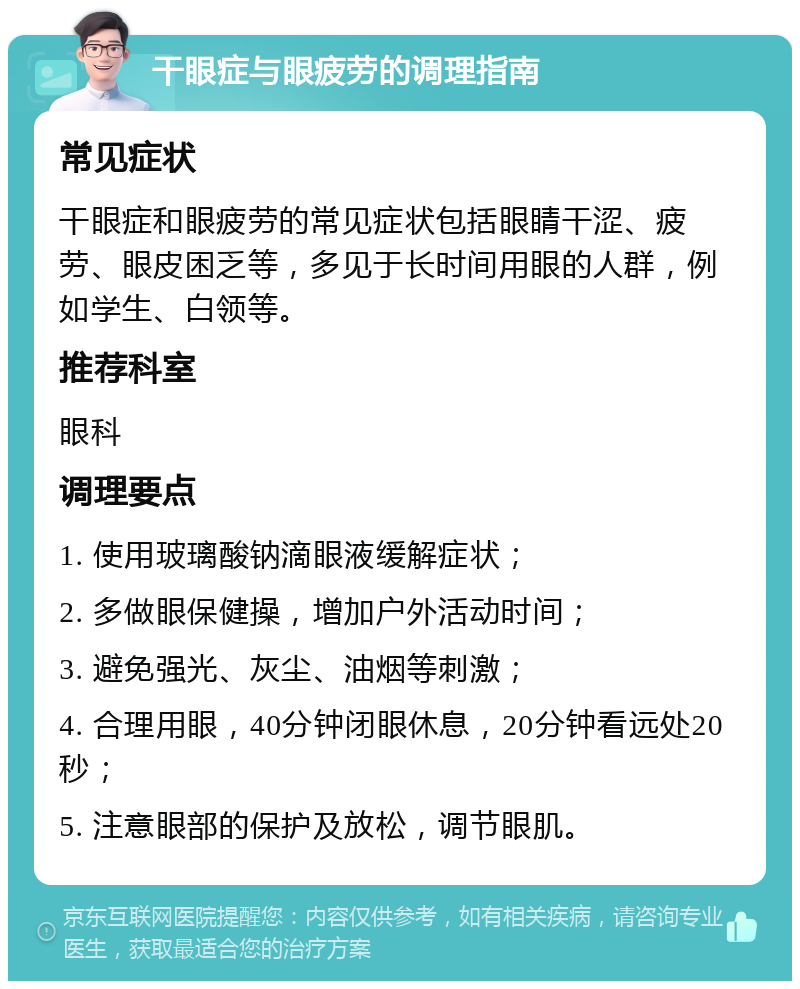 干眼症与眼疲劳的调理指南

常见症状

干眼症和眼疲劳的常见症状包括眼睛干涩、疲劳、眼皮困乏等，多见于长时间用眼的人群，例如学生、白领等。

推荐科室

眼科

调理要点

1. 使用玻璃酸钠滴眼液缓解症状；

2. 多做眼保健操，增加户外活动时间；

3. 避免强光、灰尘、油烟等刺激；

4. 合理用眼，40分钟闭眼休息，20分钟看远处20秒；

5. 注意眼部的保护及放松，调节眼肌。

京东互联网医院提醒您：内容仅供参考，如有相关疾病，请咨询专业医生，获取最适合您的治疗方案